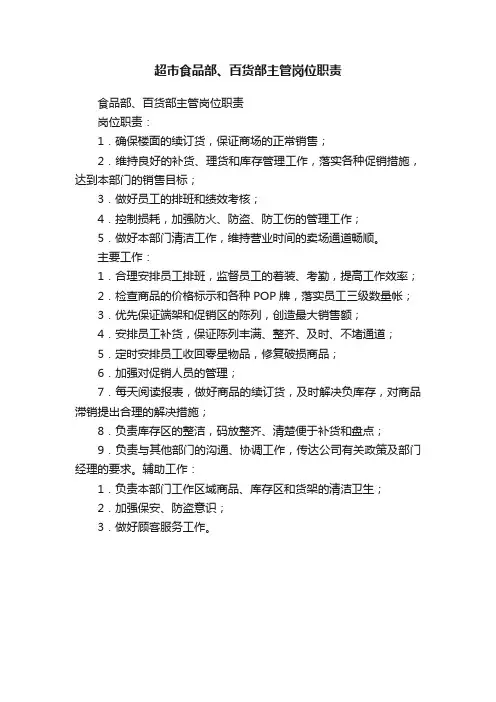 超市食品部、百货部主管岗位职责

食品部、百货部主管岗位职责

岗位职责：

1．确保楼面的续订货，保证商场的正常销售；

2．维持良好的补货、理货和库存管理工作，落实各种促销措施，达到本部门的销售目标；

3．做好员工的排班和绩效考核；

4．控制损耗，加强防火、防盗、防工伤的管理工作；

5．做好本部门清洁工作，维持营业时间的卖场通道畅顺。

主要工作：

1．合理安排员工排班，监督员工的着装、考勤，提高工作效率；

2．检查商品的价格标示和各种 POP 牌，落实员工三级数量帐；

3．优先保证端架和促销区的陈列，创造最大销售额；

4．安排员工补货，保证陈列丰满、整齐、及时、不堵通道；

5．定时安排员工收回零星物品，修复破损商品；

6．加强对促销人员的管理；

7．每天阅读报表，做好商品的续订货，及时解决负库存，对商品滞销提出合理的解决措施；

8．负责库存区的整洁，码放整齐、清楚便于补货和盘点；

9．负责与其他部门的沟通、协调工作，传达公司有关政策及部门经理的要求。辅助工作：

1．负责本部门工作区域商品、库存区和货架的清洁卫生；

2．加强保安、防盗意识；

3．做好顾客服务工作。